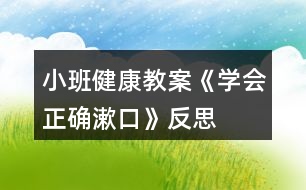 小班健康教案《学会正确漱口》反思